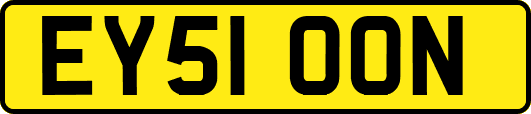 EY51 OON